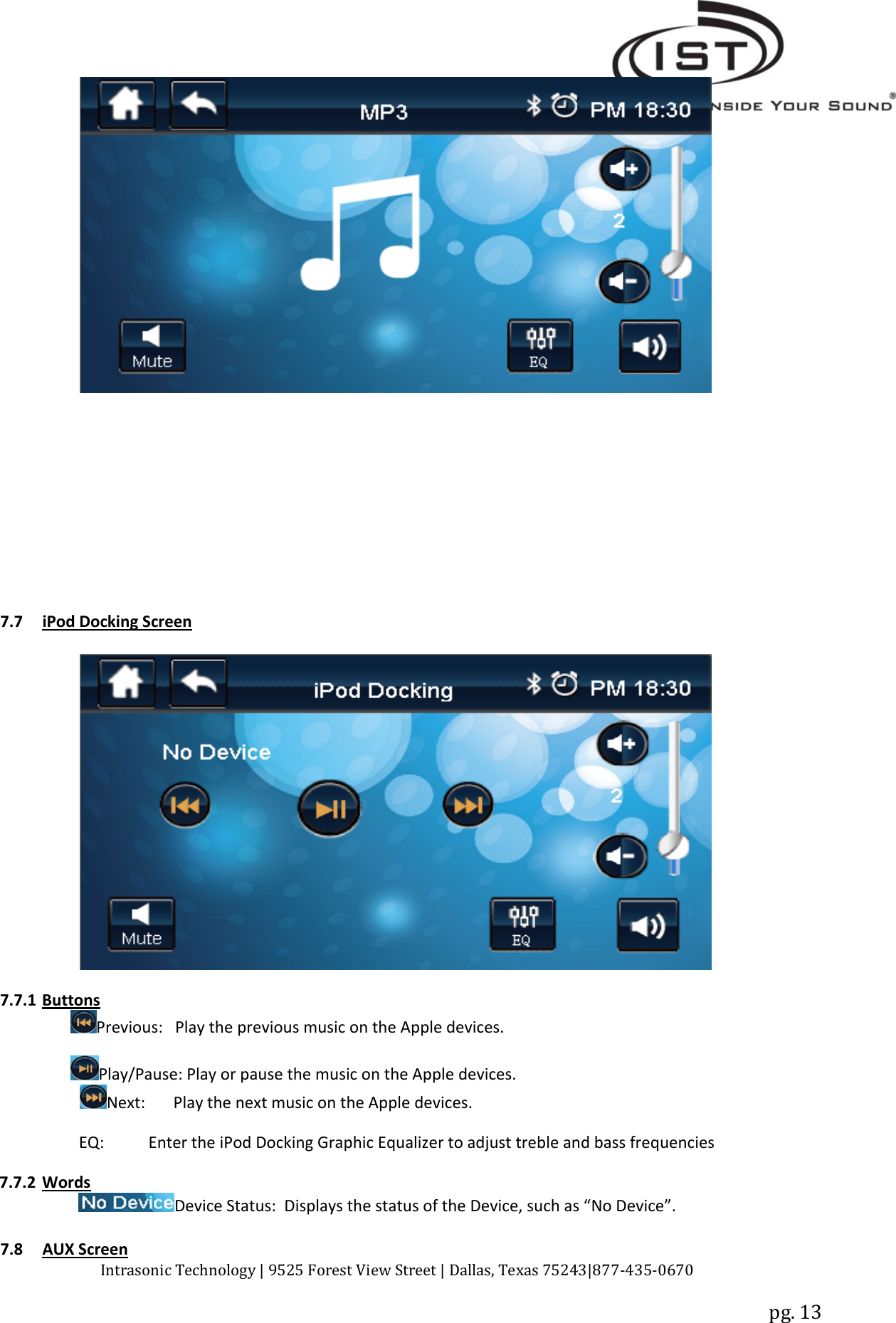 IST
NSIDE YOUR SOUND®

MP3 PM 18:30

2

Mute

EQ

7.7 iPod Docking Screen

iPod Docking PM 18:30

No Device

2

Mute

EQ

7.7.1 Buttons

Previous: Play the previous music on the Apple devices.

Play/Pause: Play or pause the music on the Apple devices.

Next: Play the next music on the Apple devices.

EQ: Enter the iPod Docking Graphic Equalizer to adjust treble and bass frequencies

7.7.2 Words

No Device Device Status: Displays the status of the Device, such as “No Device”.

7.8 AUX Screen

Intrasonic Technology | 9525 Forest View Street | Dallas, Texas 75243|877-435-0670

pg. 13